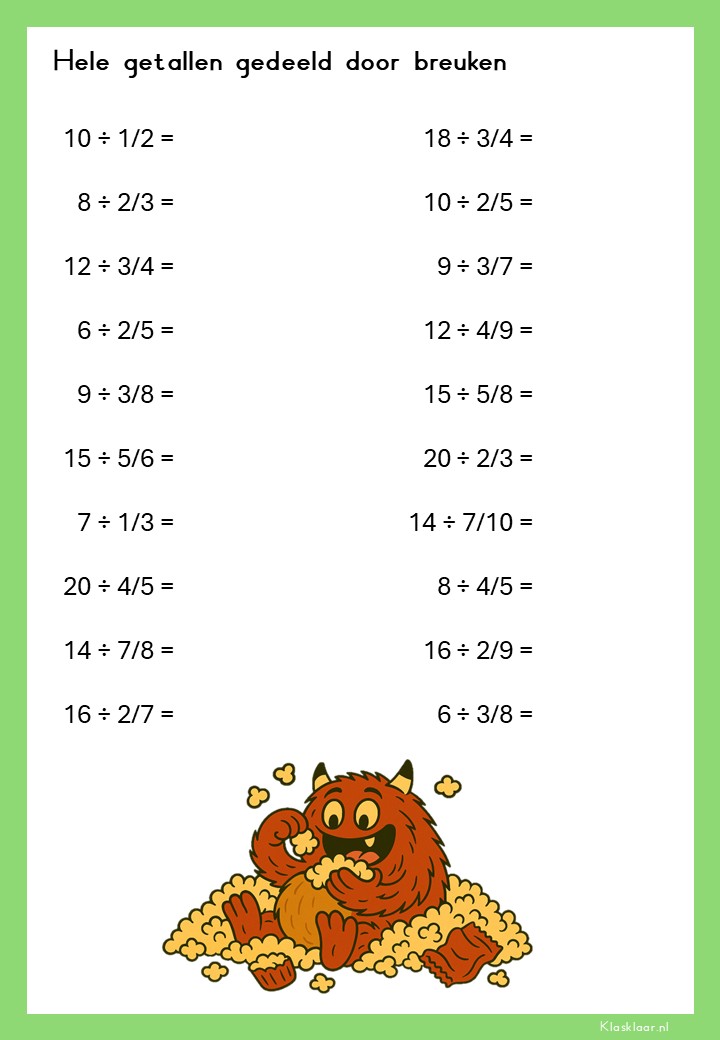 Hele getallen gedeeld door breuken

$10 \div 1/2 =$

$8 \div 2/3 =$

$12 \div 3/4 =$

$6 \div 2/5 =$

$9 \div 3/8 =$

$15 \div 5/6 =$

$7 \div 1/3 =$

$20 \div 4/5 =$

$14 \div 7/8 =$

$16 \div 2/7 =$

$18 \div 3/4 =$

$10 \div 2/5 =$

$9 \div 3/7 =$

$12 \div 4/9 =$

$15 \div 5/8 =$

$20 \div 2/3 =$

$14 \div 7/10 =$

$8 \div 4/5 =$

$16 \div 2/9 =$

$6 \div 3/8 =$

Klasklaar.nl